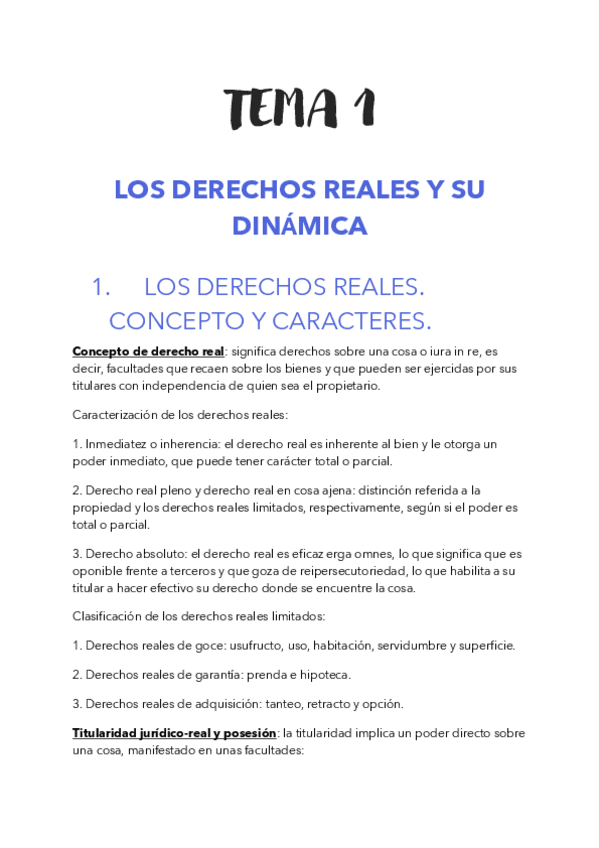 TEMA 1

LOS DERECHOS REALES Y SU DINÁMICA

1. LOS DERECHOS REALES. CONCEPTO Y CARACTERES.

Concepto de derecho real: significa derechos sobre una cosa o iura in re, es decir, facultades que recaen sobre los bienes y que pueden ser ejercidas por sus titulares con independencia de quien sea el propietario.

Caracterización de los derechos reales:

1. Inmediatez o inherencia: el derecho real es inherente al bien y le otorga un poder inmediato, que puede tener carácter total o parcial.

2. Derecho real pleno y derecho real en cosa ajena: distinción referida a la propiedad y los derechos reales limitados, respectivamente, según si el poder es total o parcial.

3. Derecho absoluto: el derecho real es eficaz erga omnes, lo que significa que es oponible frente a terceros y que goza de reipersecutoriedad, lo que habilita a su titular a hacer efectivo su derecho donde se encuentre la cosa.

Clasificación de los derechos reales limitados:

1. Derechos reales de goce: usufructo, uso, habitación, servidumbre y superficie.

2. Derechos reales de garantía: prenda e hipoteca.

3. Derechos reales de adquisición: tanteo, retracto y opción.

Titularidad jurídico-real y posesión: la titularidad implica un poder directo sobre una cosa, manifestado en unas facultades: